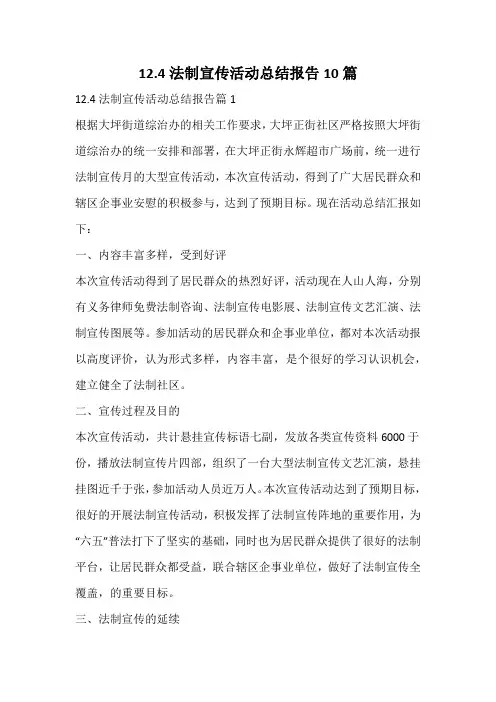 12.4 法制宣传活动总结报告 10 篇

12.4 法制宣传活动总结报告篇 1

根据大坪街道综治办的相关工作要求，大坪正街社区严格按照大坪街道综治办的统一安排和部署，在大坪正街永辉超市广场前，统一进行法制宣传月的大型宣传活动，本次宣传活动，得到了广大居民群众和辖区企事业安慰的积极参与，达到了预期目标。现在活动总结汇报如下：

一、内容丰富多样，受到好评

本次宣传活动得到了居民群众的热烈好评，活动现在人山人海，分别有义务律师免费法制咨询、法制宣传电影展、法制宣传文艺汇演、法制宣传图展等。参加活动的居民群众和企事业单位，都对本次活动报以高度评价，认为形式多样，内容丰富，是个很好的学习认识机会，建立健全了法制社区。

二、宣传过程及目的

本次宣传活动，共计悬挂宣传标语七副，发放各类宣传资料 6000 于份，播放法制宣传片四部，组织了一台大型法制宣传文艺汇演，悬挂挂图近千于张，参加活动人员近万人。本次宣传活动达到了预期目标，很好的开展法制宣传活动，积极发挥了法制宣传阵地的重要作用，为“六五”普法打下了坚实的基础，同时也为居民群众提供了很好的法制平台，让居民群众都受益，联合辖区企事业单位，做好了法制宣传全覆盖，的重要目标。

三、法制宣传的延续